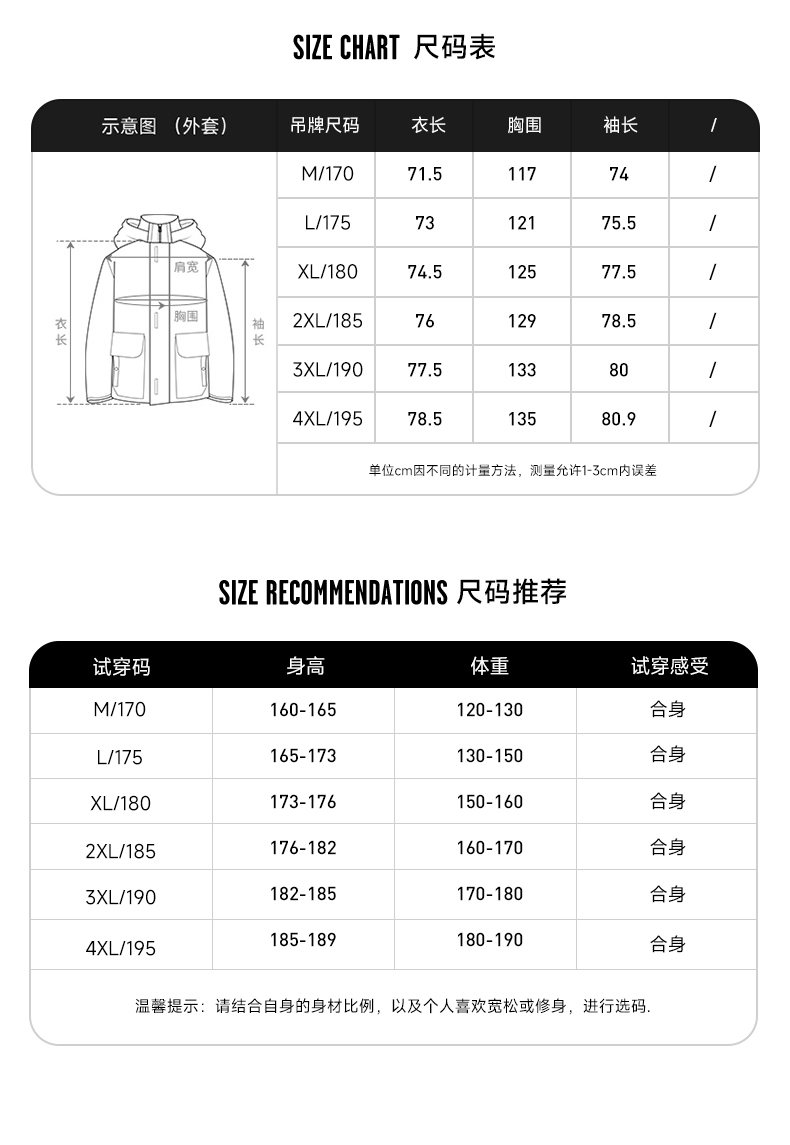 SIZE CHART 尺码表

| 示意图 （外套） | 吊牌尺码 | 衣长 | 胸围 | 袖长 | / |
|---|---|---|---|---|---|
| 肩宽 胸围 衣长 袖长 | M/170 | 71.5 | 117 | 74 | / |
| | L/175 | 73 | 121 | 75.5 | / |
| | XL/180 | 74.5 | 125 | 77.5 | / |
| | 2XL/185 | 76 | 129 | 78.5 | / |
| | 3XL/190 | 77.5 | 133 | 80 | / |
| | 4XL/195 | 78.5 | 135 | 80.9 | / |

单位cm因不同的计量方法，测量允许1-3cm内误差

SIZE RECOMMENDATIONS 尺码推荐

| 试穿码 | 身高 | 体重 | 试穿感受 |
|---|---|---|---|
| M/170 | 160-165 | 120-130 | 合身 |
| L/175 | 165-173 | 130-150 | 合身 |
| XL/180 | 173-176 | 150-160 | 合身 |
| 2XL/185 | 176-182 | 160-170 | 合身 |
| 3XL/190 | 182-185 | 170-180 | 合身 |
| 4XL/195 | 185-189 | 180-190 | 合身 |

温馨提示：请结合自身的身材比例，以及个人喜欢宽松或修身，进行选码.